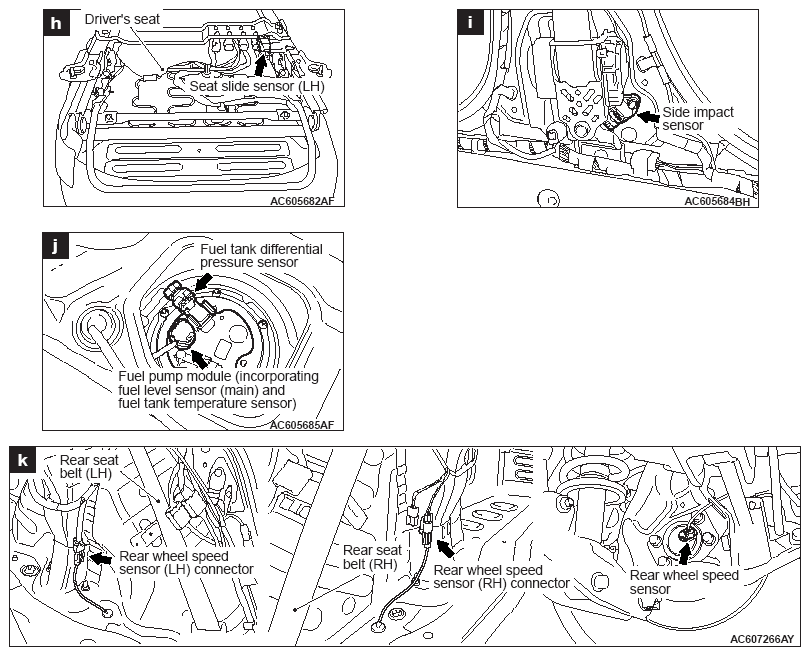 h
Driver's seat
Seat slide sensor (LH)
AC605682AF

i
Side impact sensor
AC605684BH

j
Fuel tank differential pressure sensor
Fuel pump module (incorporating fuel level sensor (main) and fuel tank temperature sensor)
AC605685AF

k
Rear seat belt (LH)
Rear wheel speed sensor (LH) connector
Rear seat belt (RH)
Rear wheel speed sensor (RH) connector
Rear wheel speed sensor
AC607266AY